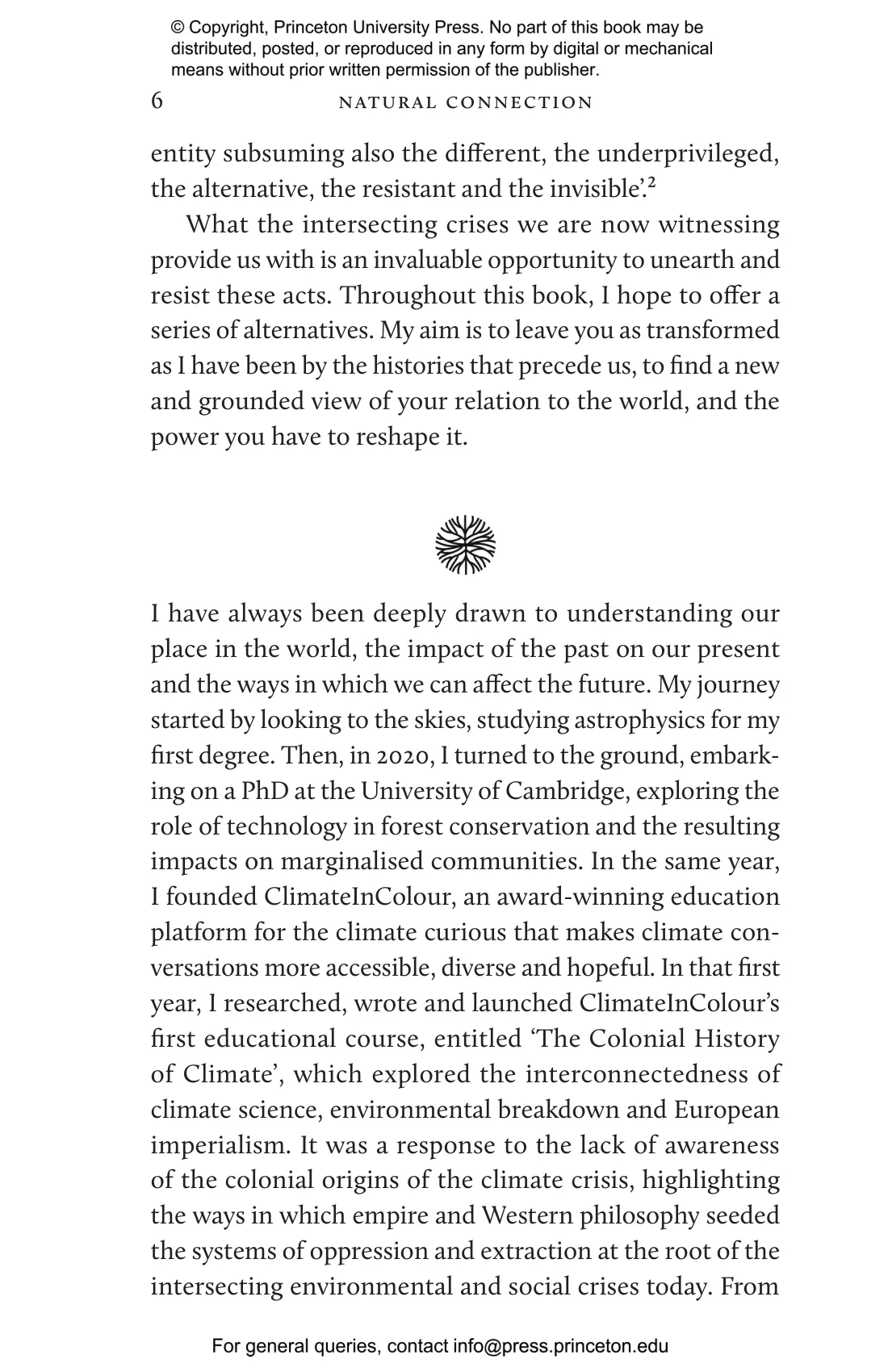 © Copyright, Princeton University Press. No part of this book may be distributed, posted, or reproduced in any form by digital or mechanical means without prior written permission of the publisher.

6 NATURAL CONNECTION

entity subsuming also the different, the underprivileged, the alternative, the resistant and the invisible'.$^2$

What the intersecting crises we are now witnessing provide us with is an invaluable opportunity to unearth and resist these acts. Throughout this book, I hope to offer a series of alternatives. My aim is to leave you as transformed as I have been by the histories that precede us, to find a new and grounded view of your relation to the world, and the power you have to reshape it.

I have always been deeply drawn to understanding our place in the world, the impact of the past on our present and the ways in which we can affect the future. My journey started by looking to the skies, studying astrophysics for my first degree. Then, in 2020, I turned to the ground, embarking on a PhD at the University of Cambridge, exploring the role of technology in forest conservation and the resulting impacts on marginalised communities. In the same year, I founded ClimateInColour, an award-winning education platform for the climate curious that makes climate conversations more accessible, diverse and hopeful. In that first year, I researched, wrote and launched ClimateInColour's first educational course, entitled 'The Colonial History of Climate', which explored the interconnectedness of climate science, environmental breakdown and European imperialism. It was a response to the lack of awareness of the colonial origins of the climate crisis, highlighting the ways in which empire and Western philosophy seeded the systems of oppression and extraction at the root of the intersecting environmental and social crises today. From

For general queries, contact info@press.princeton.edu